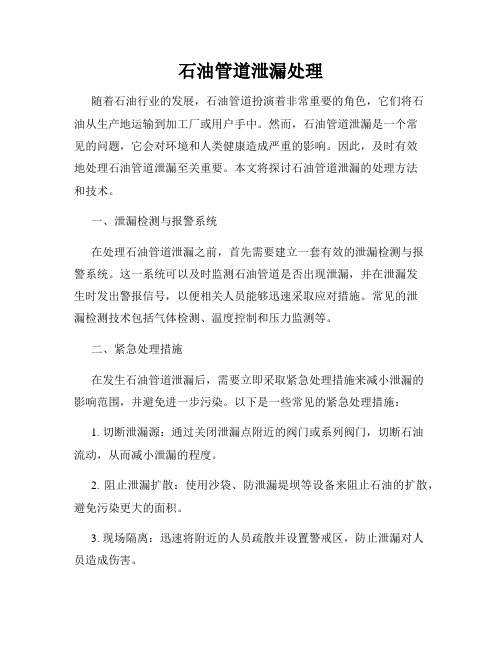 石油管道泄漏处理

随着石油行业的发展，石油管道扮演着非常重要的角色，它们将石油从生产地运输到加工厂或用户手中。然而，石油管道泄漏是一个常见的问题，它会对环境和人类健康造成严重的影响。因此，及时有效地处理石油管道泄漏至关重要。本文将探讨石油管道泄漏的处理方法和技术。

一、泄漏检测与报警系统

在处理石油管道泄漏之前，首先需要建立一套有效的泄漏检测与报警系统。这一系统可以及时监测石油管道是否出现泄漏，并在泄漏发生时发出警报信号，以便相关人员能够迅速采取应对措施。常见的泄漏检测技术包括气体检测、温度控制和压力监测等。

二、紧急处理措施

在发生石油管道泄漏后，需要立即采取紧急处理措施来减小泄漏的影响范围，并避免进一步污染。以下是一些常见的紧急处理措施：

1. 切断泄漏源：通过关闭泄漏点附近的阀门或系列阀门，切断石油流动，从而减小泄漏的程度。

2. 阻止泄漏扩散：使用沙袋、防泄漏堤坝等设备来阻止石油的扩散，避免污染更大的面积。

3. 现场隔离：迅速将附近的人员疏散并设置警戒区，防止泄漏对人员造成伤害。